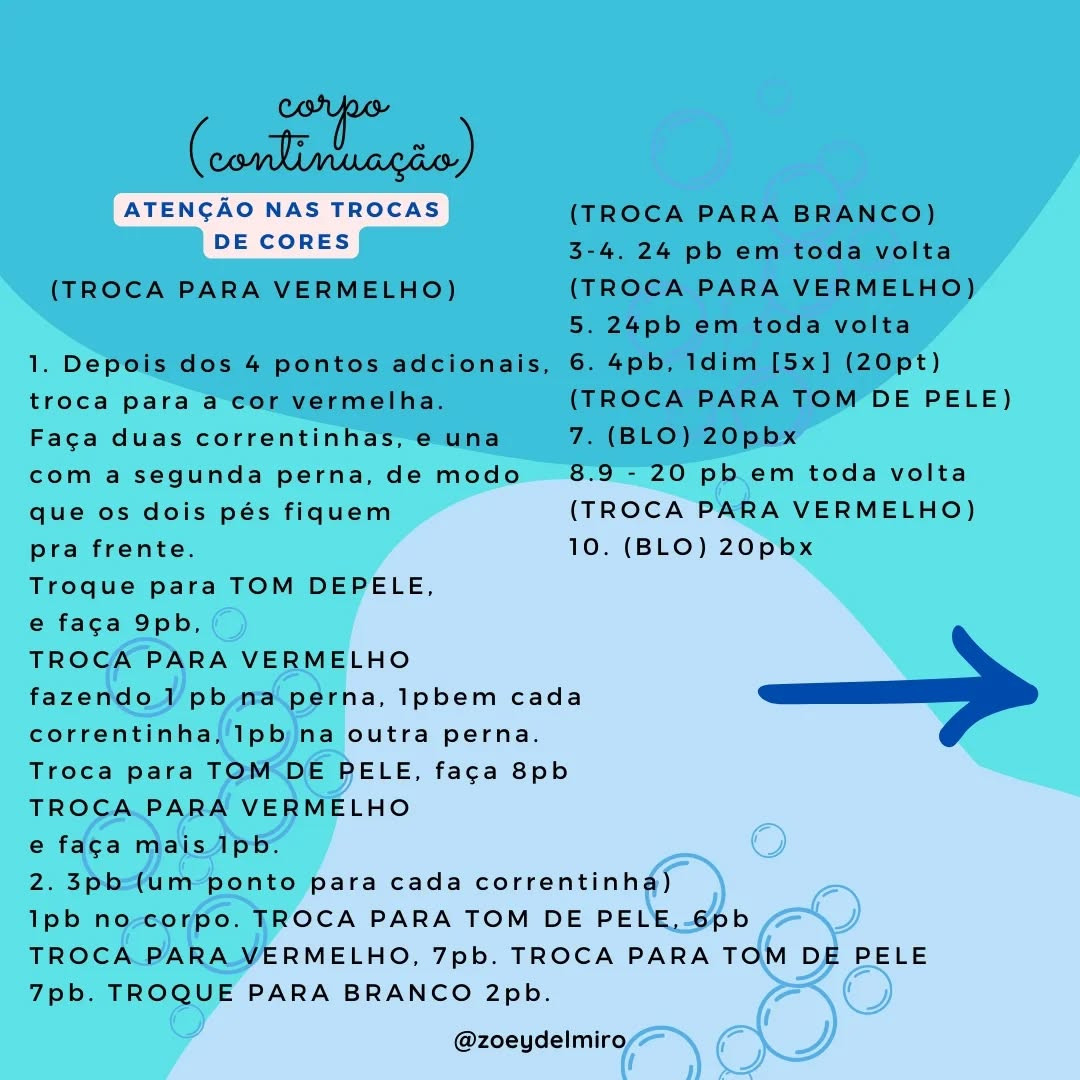 corpo
(continuação)

ATENÇÃO NAS TROCAS DE CORES

(TROCA PARA VERMELHO)

1. Depois dos 4 pontos adcionais, troca para a cor vermelha.
Faça duas correntinhas, e una com a segunda perna, de modo que os dois pés fiquem pra frente.
Troque para TOM DEPELE, e faça 9pb,
TROCA PARA VERMELHO
fazendo 1 pb na perna, 1pbem cada correntinha, 1pb na outra perna.
Troca para TOM DE PELE, faça 8pb
TROCA PARA VERMELHO
e faça mais 1pb.
2. 3pb (um ponto para cada correntinha)
1pb no corpo. TROCA PARA TOM DE PELE, 6pb
TROCA PARA VERMELHO, 7pb. TROCA PARA TOM DE PELE
7pb. TROQUE PARA BRANCO 2pb.

(TROCA PARA BRANCO)
3-4. 24 pb em toda volta
(TROCA PARA VERMELHO)
5. 24pb em toda volta
6. 4pb, 1dim [5x] (20pt)
(TROCA PARA TOM DE PELE)
7. (BLO) 20pbx
8.9 - 20 pb em toda volta
(TROCA PARA VERMELHO)
10. (BLO) 20pbx

@zoeydelmiro